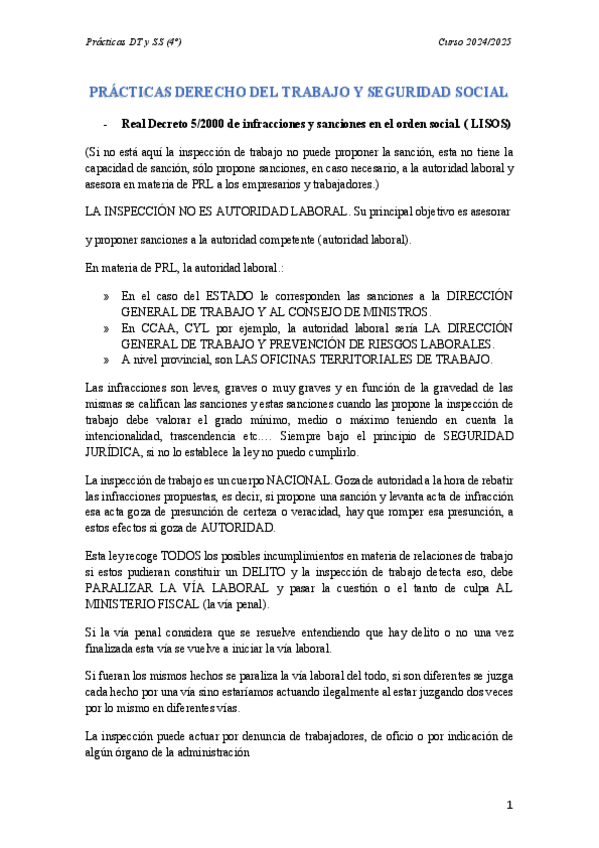 Prácticas DT y SS (4º)

Curso 2024/2025

PRÁCTICAS DERECHO DEL TRABAJO Y SEGURIDAD SOCIAL

- Real Decreto 5/2000 de infracciones y sanciones en el orden social. ( LISOS)

(Si no está aquí la inspección de trabajo no puede proponer la sanción, esta no tiene la capacidad de sanción, sólo propone sanciones, en caso necesario, a la autoridad laboral y asesora en materia de PRL a los empresarios y trabajadores.)

LA INSPECCIÓN NO ES AUTORIDAD LABORAL. Su principal objetivo es asesorar

y proponer sanciones a la autoridad competente (autoridad laboral).

En materia de PRL, la autoridad laboral.:

» En el caso del ESTADO le corresponden las sanciones a la DIRECCIÓN GENERAL DE TRABAJO Y AL CONSEJO DE MINISTROS.
» En CCAA, CYL por ejemplo, la autoridad laboral sería LA DIRECCIÓN GENERAL DE TRABAJO Y PREVENCIÓN DE RIESGOS LABORALES.
» A nivel provincial, son LAS OFICINAS TERRITORIALES DE TRABAJO.

Las infracciones son leves, graves o muy graves y en función de la gravedad de las mismas se califican las sanciones y estas sanciones cuando las propone la inspección de trabajo debe valorar el grado mínimo, medio o máximo teniendo en cuenta la intencionalidad, trascendencia etc…. Siempre bajo el principio de SEGURIDAD JURÍDICA, si no lo establece la ley no puedo cumplirlo.

La inspección de trabajo es un cuerpo NACIONAL. Goza de autoridad a la hora de rebatir las infracciones propuestas, es decir, si propone una sanción y levanta acta de infracción esa acta goza de presunción de certeza o veracidad, hay que romper esa presunción, a estos efectos si goza de AUTORIDAD.

Esta ley recoge TODOS los posibles incumplimientos en materia de relaciones de trabajo si estos pudieran constituir un DELITO y la inspección de trabajo detecta eso, debe PARALIZAR LA VÍA LABORAL y pasar la cuestión o el tanto de culpa AL MINISTERIO FISCAL (la vía penal).

Si la vía penal considera que se resuelve entendiendo que hay delito o no una vez finalizada esta vía se vuelve a iniciar la vía laboral.

Si fueran los mismos hechos se paraliza la vía laboral del todo, si son diferentes se juzga cada hecho por una vía sino estaríamos actuando ilegalmente al estar juzgando dos veces por lo mismo en diferentes vías.

La inspección puede actuar por denuncia de trabajadores, de oficio o por indicación de algún órgano de la administración

1